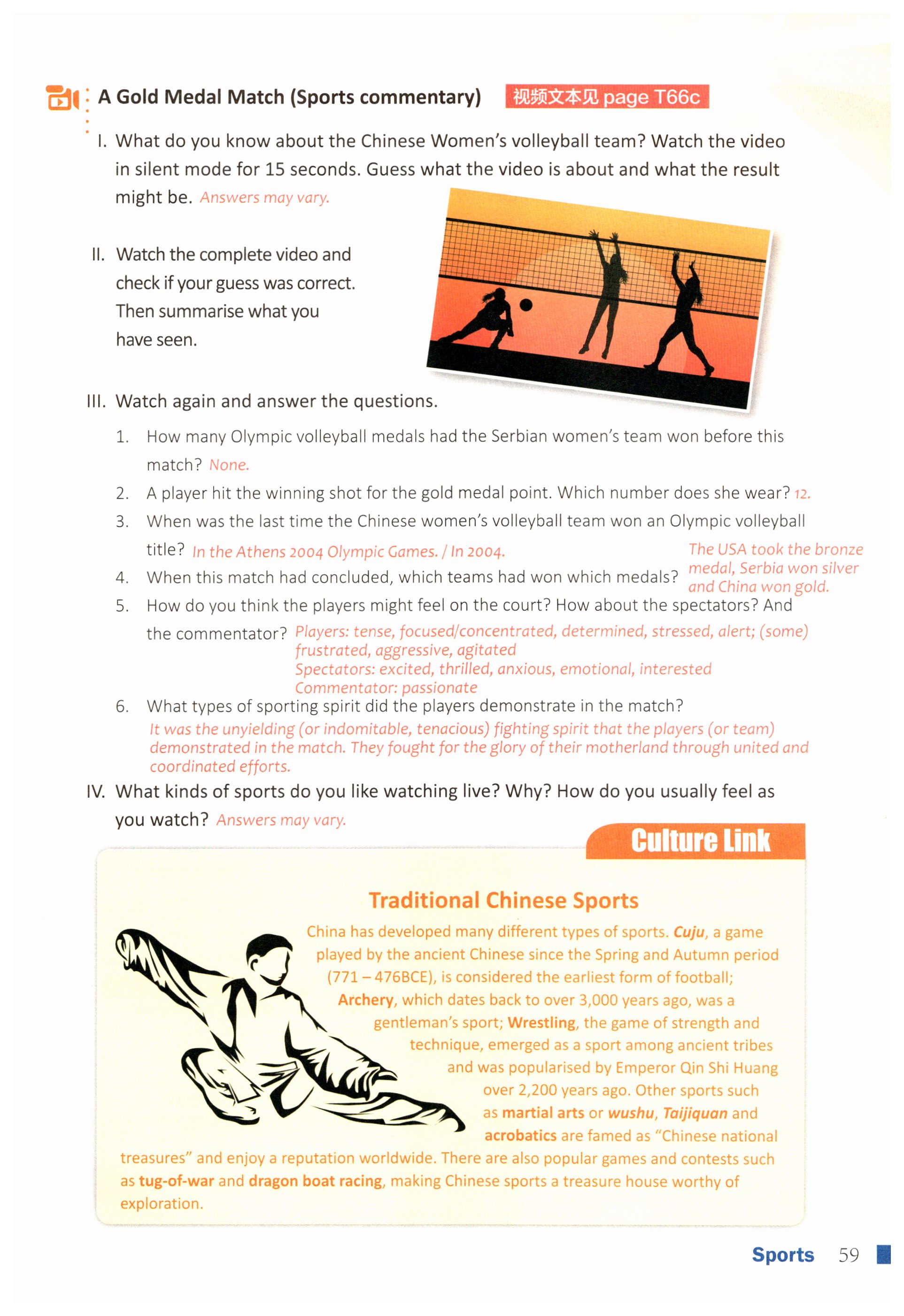 A Gold Medal Match (Sports commentary) 视频文本见 page T66c

I. What do you know about the Chinese Women's volleyball team? Watch the video in silent mode for 15 seconds. Guess what the video is about and what the result might be. Answers may vary.

II. Watch the complete video and check if your guess was correct. Then summarise what you have seen.

III. Watch again and answer the questions.

1. How many Olympic volleyball medals had the Serbian women's team won before this match? None.
2. A player hit the winning shot for the gold medal point. Which number does she wear? 12.
3. When was the last time the Chinese women's volleyball team won an Olympic volleyball title? In the Athens 2004 Olympic Games. / In 2004.
4. When this match had concluded, which teams had won which medals? The USA took the bronze medal, Serbia won silver and China won gold.
5. How do you think the players might feel on the court? How about the spectators? And the commentator? Players: tense, focused/concentrated, determined, stressed, alert; (some) frustrated, aggressive, agitated
Spectators: excited, thrilled, anxious, emotional, interested
Commentator: passionate
6. What types of sporting spirit did the players demonstrate in the match?
It was the unyielding (or indomitable, tenacious) fighting spirit that the players (or team) demonstrated in the match. They fought for the glory of their motherland through united and coordinated efforts.

IV. What kinds of sports do you like watching live? Why? How do you usually feel as you watch? Answers may vary.

Culture Link

Traditional Chinese Sports

China has developed many different types of sports. Cuju, a game played by the ancient Chinese since the Spring and Autumn period (771 – 476BCE), is considered the earliest form of football; Archery, which dates back to over 3,000 years ago, was a gentleman's sport; Wrestling, the game of strength and technique, emerged as a sport among ancient tribes and was popularised by Emperor Qin Shi Huang over 2,200 years ago. Other sports such as martial arts or wushu, Taijiquan and acrobatics are famed as "Chinese national treasures" and enjoy a reputation worldwide. There are also popular games and contests such as tug-of-war and dragon boat racing, making Chinese sports a treasure house worthy of exploration.

Sports 59